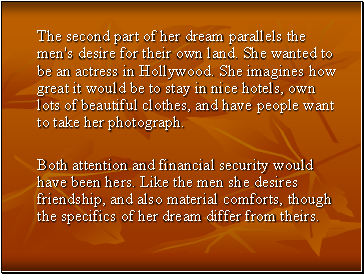 The second part of her dream parallels the men's desire for their own land. She wanted to be an actress in Hollywood. She imagines how great it would be to stay in nice hotels, own lots of beautiful clothes, and have people want to take her photograph.

Both attention and financial security would have been hers. Like the men she desires friendship, and also material comforts, though the specifics of her dream differ from theirs.